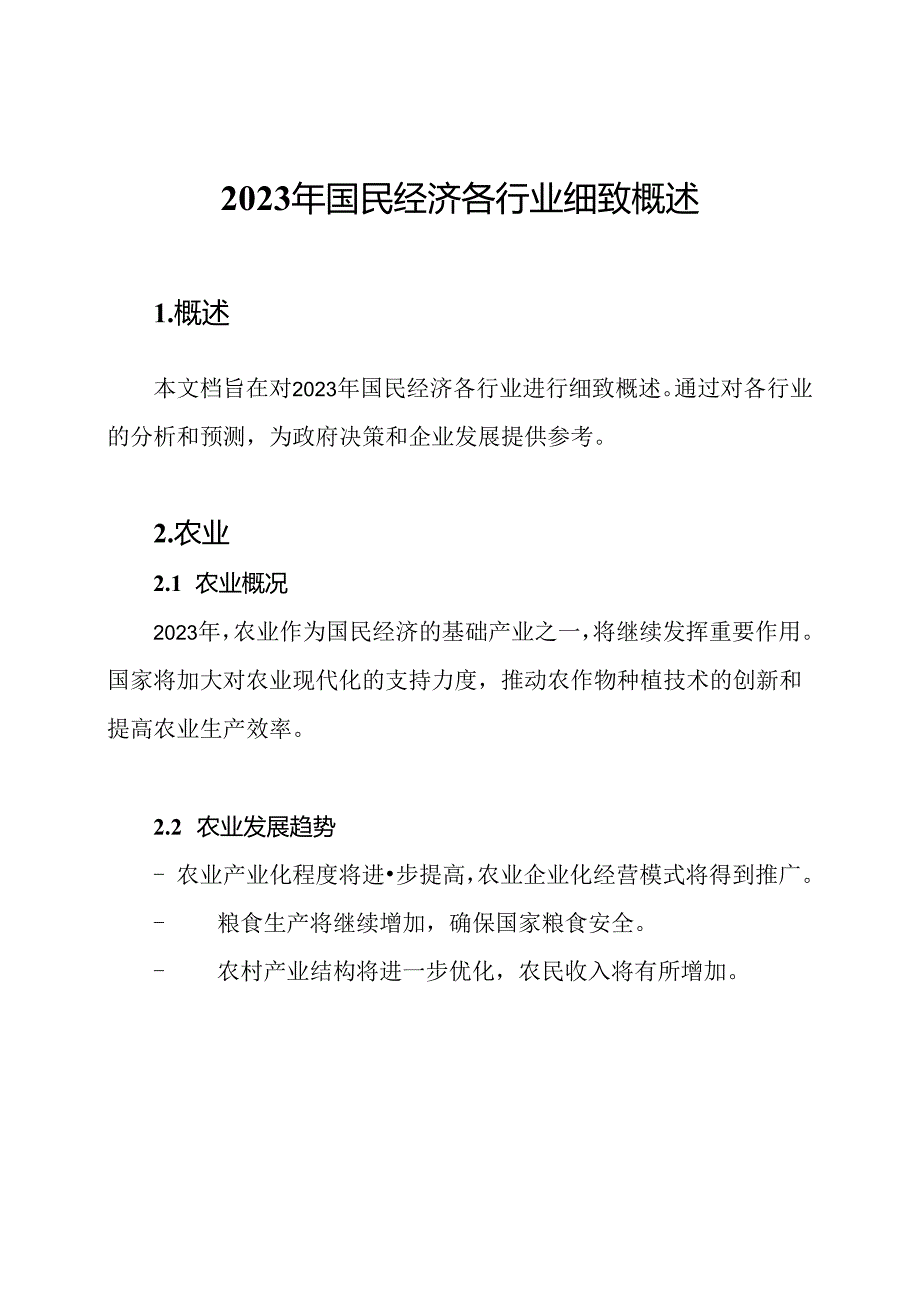 2023年国民经济各行业细致概述

1.概述

本文档旨在对2023年国民经济各行业进行细致概述。通过对各行业的分析和预测，为政府决策和企业发展提供参考。

2.农业

2.1 农业概况

2023年，农业作为国民经济的基础产业之一，将继续发挥重要作用。国家将加大对农业现代化的支持力度，推动农作物种植技术的创新和提高农业生产效率。

2.2 农业发展趋势

- 农业产业化程度将进•步提高，农业企业化经营模式将得到推广。

- 粮食生产将继续增加，确保国家粮食安全。

- 农村产业结构将进一步优化，农民收入将有所增加。